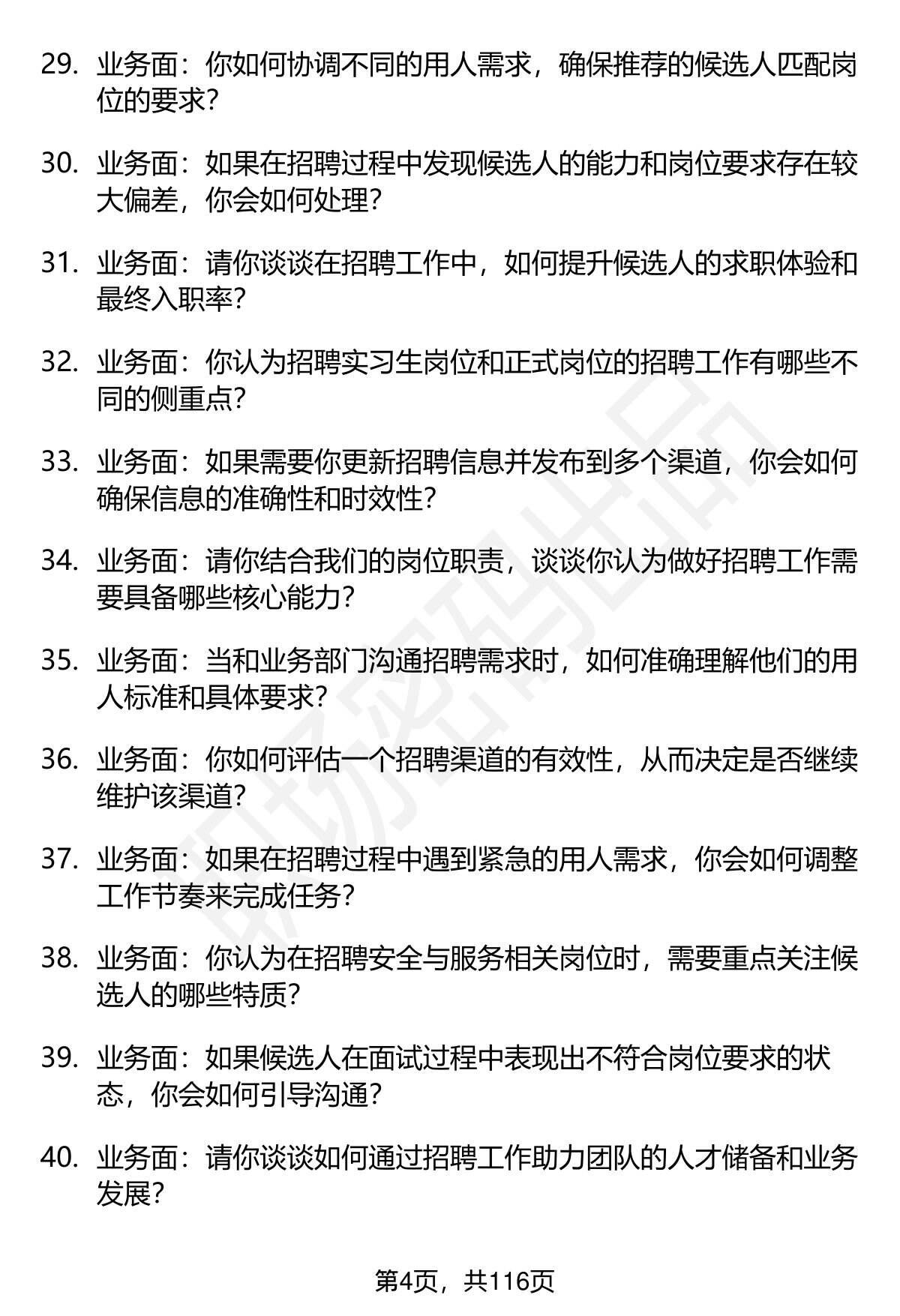 29. 业务面：你如何协调不同的用人需求，确保推荐的候选人匹配岗位的要求？

30. 业务面：如果在招聘过程中发现候选人的能力和岗位要求存在较大偏差，你会如何处理？

31. 业务面：请你谈谈在招聘工作中，如何提升候选人的求职体验和最终入职率？

32. 业务面：你认为招聘实习生岗位和正式岗位的招聘工作有哪些不同的侧重点？

33. 业务面：如果需要你更新招聘信息并发布到多个渠道，你会如何确保信息的准确性和时效性？

34. 业务面：请你结合我们的岗位职责，谈谈你认为做好招聘工作需要具备哪些核心能力？

35. 业务面：当和业务部门沟通招聘需求时，如何准确理解他们的用人标准和具体要求？

36. 业务面：你如何评估一个招聘渠道的有效性，从而决定是否继续维护该渠道？

37. 业务面：如果在招聘过程中遇到紧急的用人需求，你会如何调整工作节奏来完成任务？

38. 业务面：你认为在招聘安全与服务相关岗位时，需要重点关注候选人的哪些特质？

39. 业务面：如果候选人在面试过程中表现出不符合岗位要求的状态，你会如何引导沟通？

40. 业务面：请你谈谈如何通过招聘工作助力团队的人才储备和业务发展？

职场密码出品

第4页，共116页